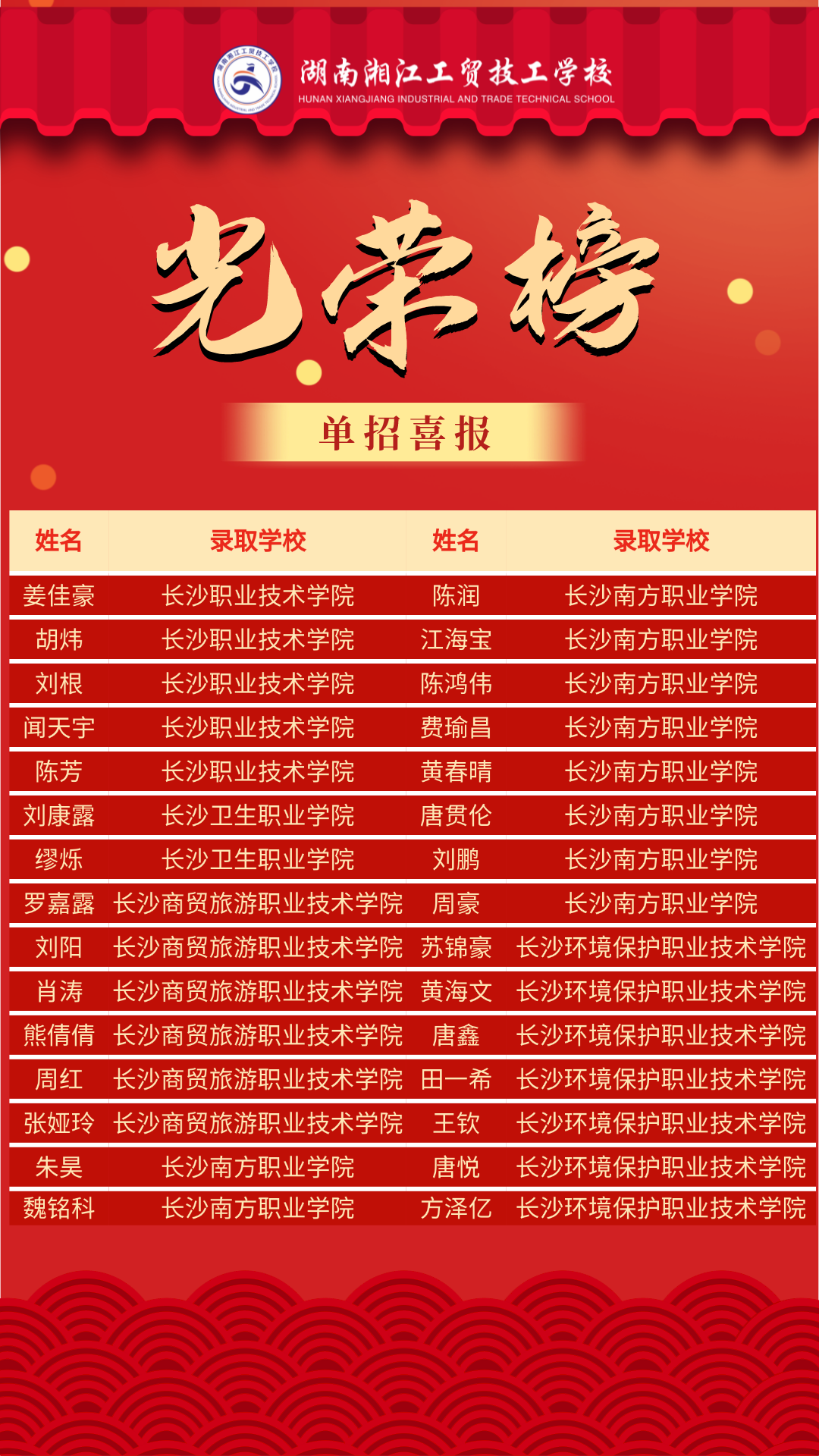 湖南湘江工贸技工学校
HUNAN XIANGJIANG INDUSTRIAL AND TRADE TECHNICAL SCHOOL

光荣榜

单招喜报

| 姓名 | 录取学校 | 姓名 | 录取学校 |
|---|---|---|---|
| 姜佳豪 | 长沙职业技术学院 | 陈润 | 长沙南方职业学院 |
| 胡炜 | 长沙职业技术学院 | 江海宝 | 长沙南方职业学院 |
| 刘根 | 长沙职业技术学院 | 陈鸿伟 | 长沙南方职业学院 |
| 闻天宇 | 长沙职业技术学院 | 费瑜昌 | 长沙南方职业学院 |
| 陈芳 | 长沙职业技术学院 | 黄春晴 | 长沙南方职业学院 |
| 刘康露 | 长沙卫生职业学院 | 唐贯伦 | 长沙南方职业学院 |
| 缪烁 | 长沙卫生职业学院 | 刘鹏 | 长沙南方职业学院 |
| 罗嘉露 | 长沙商贸旅游职业技术学院 | 周豪 | 长沙南方职业学院 |
| 刘阳 | 长沙商贸旅游职业技术学院 | 苏锦豪 | 长沙环境保护职业技术学院 |
| 肖涛 | 长沙商贸旅游职业技术学院 | 黄海文 | 长沙环境保护职业技术学院 |
| 熊倩倩 | 长沙商贸旅游职业技术学院 | 唐鑫 | 长沙环境保护职业技术学院 |
| 周红 | 长沙商贸旅游职业技术学院 | 田一希 | 长沙环境保护职业技术学院 |
| 张娅玲 | 长沙商贸旅游职业技术学院 | 王钦 | 长沙环境保护职业技术学院 |
| 朱昊 | 长沙南方职业学院 | 唐悦 | 长沙环境保护职业技术学院 |
| 魏铭科 | 长沙南方职业学院 | 方泽亿 | 长沙环境保护职业技术学院 |